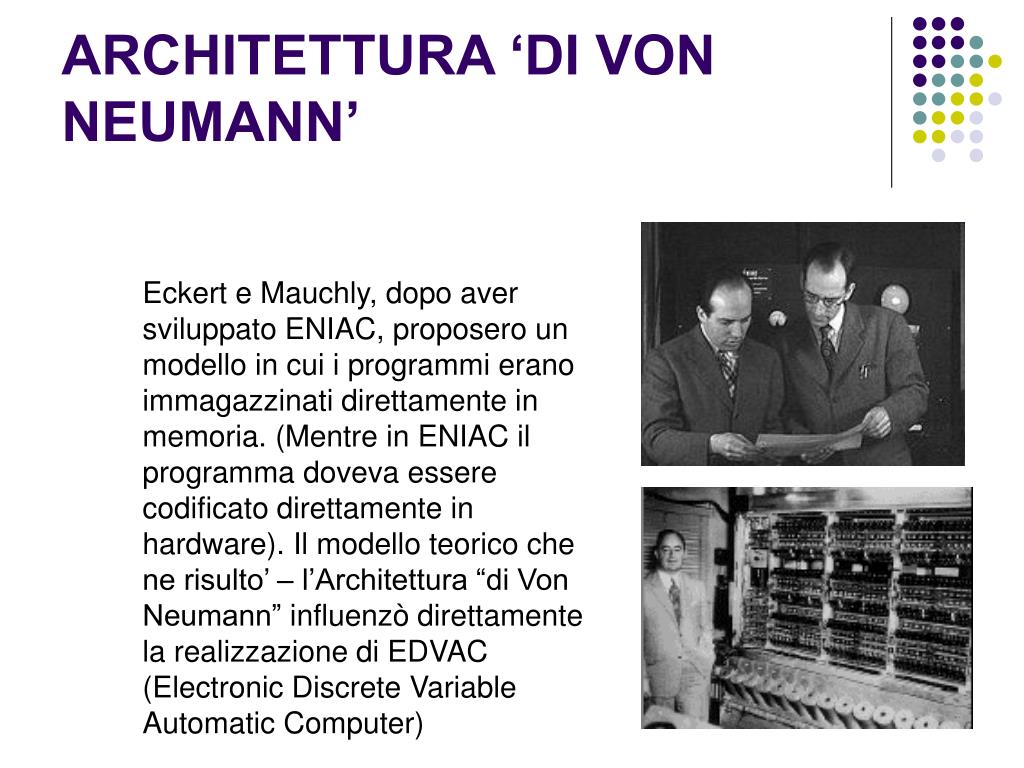 ARCHITETTURA ‘DI VON NEUMANN’

Eckert e Mauchly, dopo aver sviluppato ENIAC, proposero un modello in cui i programmi erano immagazzinati direttamente in memoria. (Mentre in ENIAC il programma doveva essere codificato direttamente in hardware). Il modello teorico che ne risulto’ – l’Architettura “di Von Neumann” influenzò direttamente la realizzazione di EDVAC (Electronic Discrete Variable Automatic Computer)